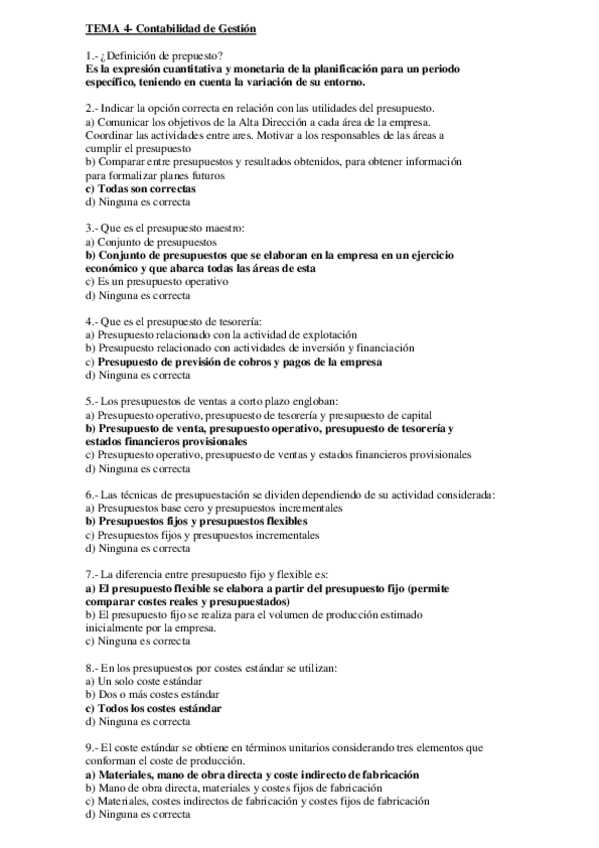 TEMA 4- Contabilidad de Gestión

1.- ¿Definición de prepuesto?
Es la expresión cuantitativa y monetaria de la planificación para un periodo específico, teniendo en cuenta la variación de su entorno.

2.- Indicar la opción correcta en relación con las utilidades del presupuesto.
a) Comunicar los objetivos de la Alta Dirección a cada área de la empresa. Coordinar las actividades entre ares. Motivar a los responsables de las áreas a cumplir el presupuesto
b) Comparar entre presupuestos y resultados obtenidos, para obtener información para formalizar planes futuros
c) Todas son correctas
d) Ninguna es correcta

3.- Que es el presupuesto maestro:
a) Conjunto de presupuestos
b) Conjunto de presupuestos que se elaboran en la empresa en un ejercicio económico y que abarca todas las áreas de esta
c) Es un presupuesto operativo
d) Ninguna es correcta

4.- Que es el presupuesto de tesorería:
a) Presupuesto relacionado con la actividad de explotación
b) Presupuesto relacionado con actividades de inversión y financiación
c) Presupuesto de previsión de cobros y pagos de la empresa
d) Ninguna es correcta

5.- Los presupuestos de ventas a corto plazo engloban:
a) Presupuesto operativo, presupuesto de tesorería y presupuesto de capital
b) Presupuesto de venta, presupuesto operativo, presupuesto de tesorería y estados financieros provisionales
c) Presupuesto operativo, presupuesto de ventas y estados financieros provisionales
d) Ninguna es correcta

6.- Las técnicas de presupuestación se dividen dependiendo de su actividad considerada:
a) Presupuestos base cero y presupuestos incrementales
b) Presupuestos fijos y presupuestos flexibles
c) Presupuestos fijos y presupuestos incrementales
d) Ninguna es correcta

7.- La diferencia entre presupuesto fijo y flexible es:
a) El presupuesto flexible se elabora a partir del presupuesto fijo (permite comparar costes reales y presupuestados)
b) El presupuesto fijo se realiza para el volumen de producción estimado inicialmente por la empresa.
c) Ninguna es correcta

8.- En los presupuestos por costes estándar se utilizan:
a) Un solo coste estándar
b) Dos o más costes estándar
c) Todos los costes estándar
d) Ninguna es correcta

9.- El coste estándar se obtiene en términos unitarios considerando tres elementos que conforman el coste de producción.
a) Materiales, mano de obra directa y coste indirecto de fabricación
b) Mano de obra directa, materiales y costes fijos de fabricación
c) Materiales, costes indirectos de fabricación y costes fijos de fabricación
d) Ninguna es correcta